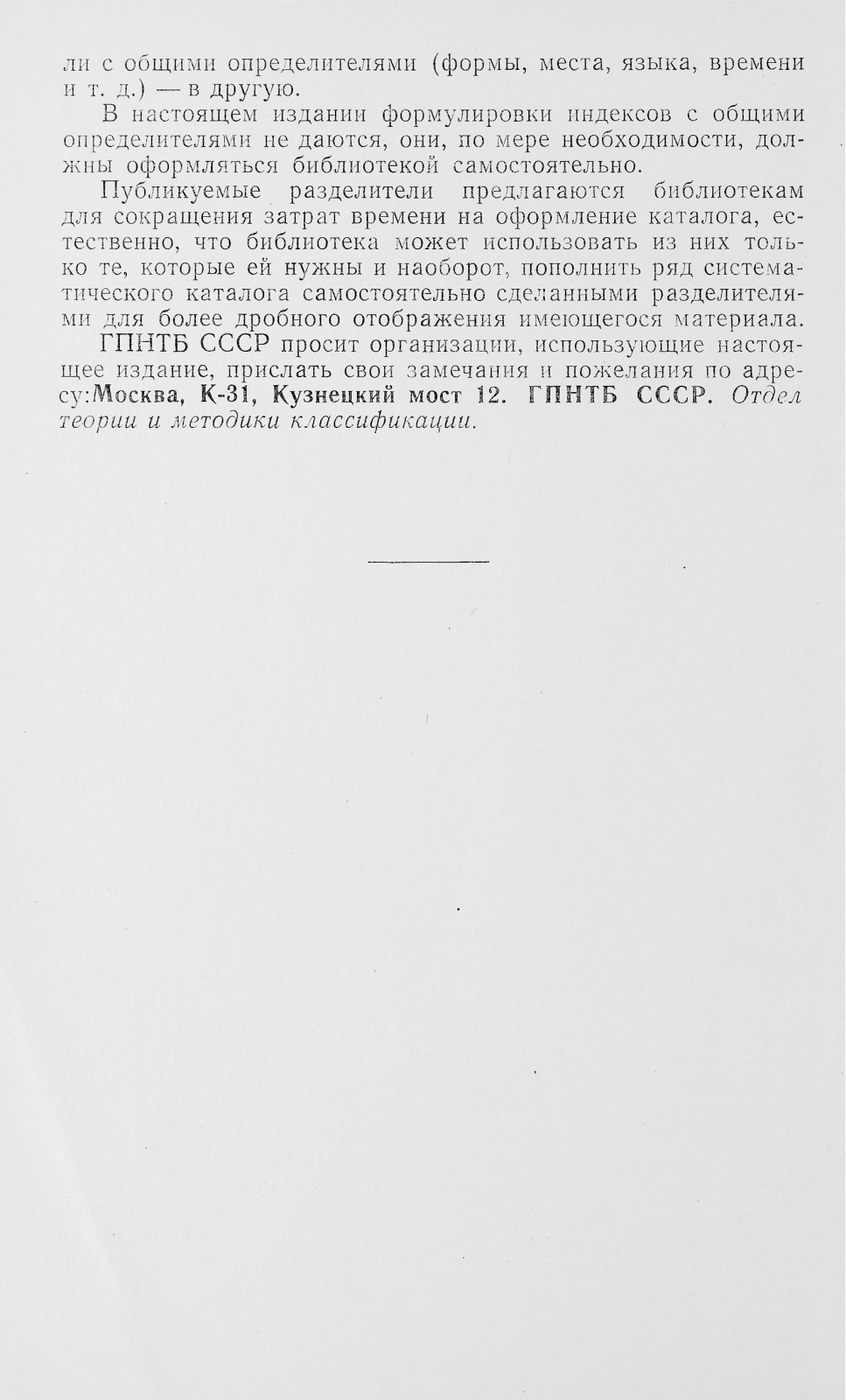 ли с общими определителями (формы, места, языка, времени и т. д.) — в другую.

В настоящем издании формулировки индексов с общими определителями не даются, они, по мере необходимости, должны оформляться библиотекой самостоятельно.

Публикуемые разделители предлагаются библиотекам для сокращения затрат времени на оформление каталога, естественно, что библиотека может использовать из них только те, которые ей нужны и наоборот, пополнить ряд систематического каталога самостоятельно сделанными разделителями для более дробного отображения имеющегося материала.

ГПНТБ СССР просит организации, использующие настоящее издание, прислать свои замечания и пожелания по адресу:Москва, К-31, Кузнецкий мост 12. ГПНТБ СССР. Отдел теории и методики классификации.